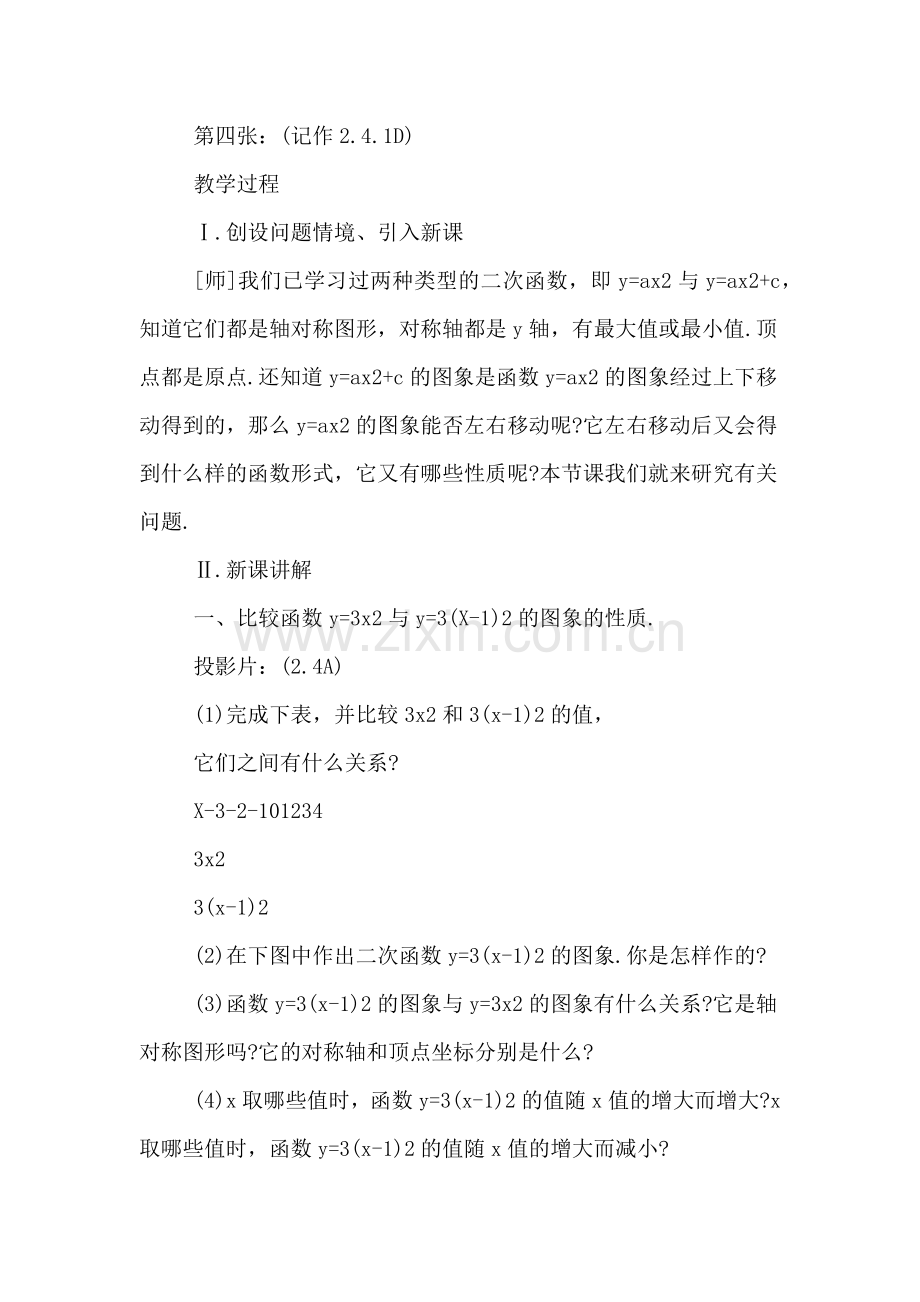 第四张：(记作2.4.1D)

教学过程

Ⅰ.创设问题情境、引入新课

[师]我们已学习过两种类型的二次函数，即y=ax2与y=ax2+c，知道它们都是轴对称图形，对称轴都是y轴，有最大值或最小值.顶点都是原点.还知道y=ax2+c的图象是函数y=ax2的图象经过上下移动得到的，那么y=ax2的图象能否左右移动呢?它左右移动后又会得到什么样的函数形式，它又有哪些性质呢?本节课我们就来研究有关问题.

Ⅱ.新课讲解

一、比较函数y=3x2与y=3(X-1)2的图象的性质.

投影片：(2.4A)

(1)完成下表，并比较3x2和3(x-1)2的值，

它们之间有什么关系?

X-3-2-101234

3x2

3(x-1)2

(2)在下图中作出二次函数y=3(x-1)2的图象.你是怎样作的?

(3)函数y=3(x-1)2的图象与y=3x2的图象有什么关系?它是轴对称图形吗?它的对称轴和顶点坐标分别是什么?

(4)x取哪些值时，函数y=3(x-1)2的值随x值的增大而增大?x取哪些值时，函数y=3(x-1)2的值随x值的增大而减小?

www.zixin.com.cn